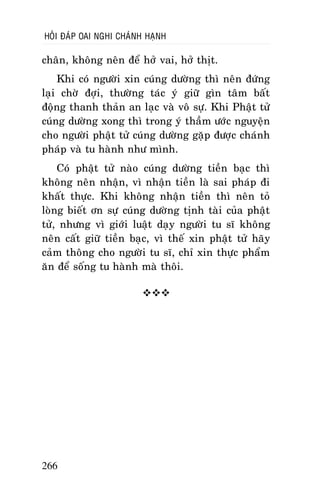 HỎI ĐÁP OAI NGHI CHÁNH HẠNH

chân, không nên để hở vai, hở thịt.

Khi có người xin cúng dường thì nên đứng lại chờ đợi, thường tác ý giữ gìn tâm bất động thanh thản an lạc và vô sự. Khi Phật tử cúng dường xong thì trong ý thầm ước nguyện cho người phật tử cúng dường gặp được chánh pháp và tu hành như mình.

Có phật tử nào cúng dường tiền bạc thì không nên nhận, vì nhận tiền là sai pháp đi khất thực. Khi không nhận tiền thì nên tỏ lòng biết ơn sự cúng dường tịnh tài của phật tử, nhưng vì giới luật dạy người tu sĩ không nên cất giữ tiền bạc, vì thế xin phật tử hãy cảm thông cho người tu sĩ, chỉ xin thực phẩm ăn để sống tu hành mà thôi.

❖❖❖

266